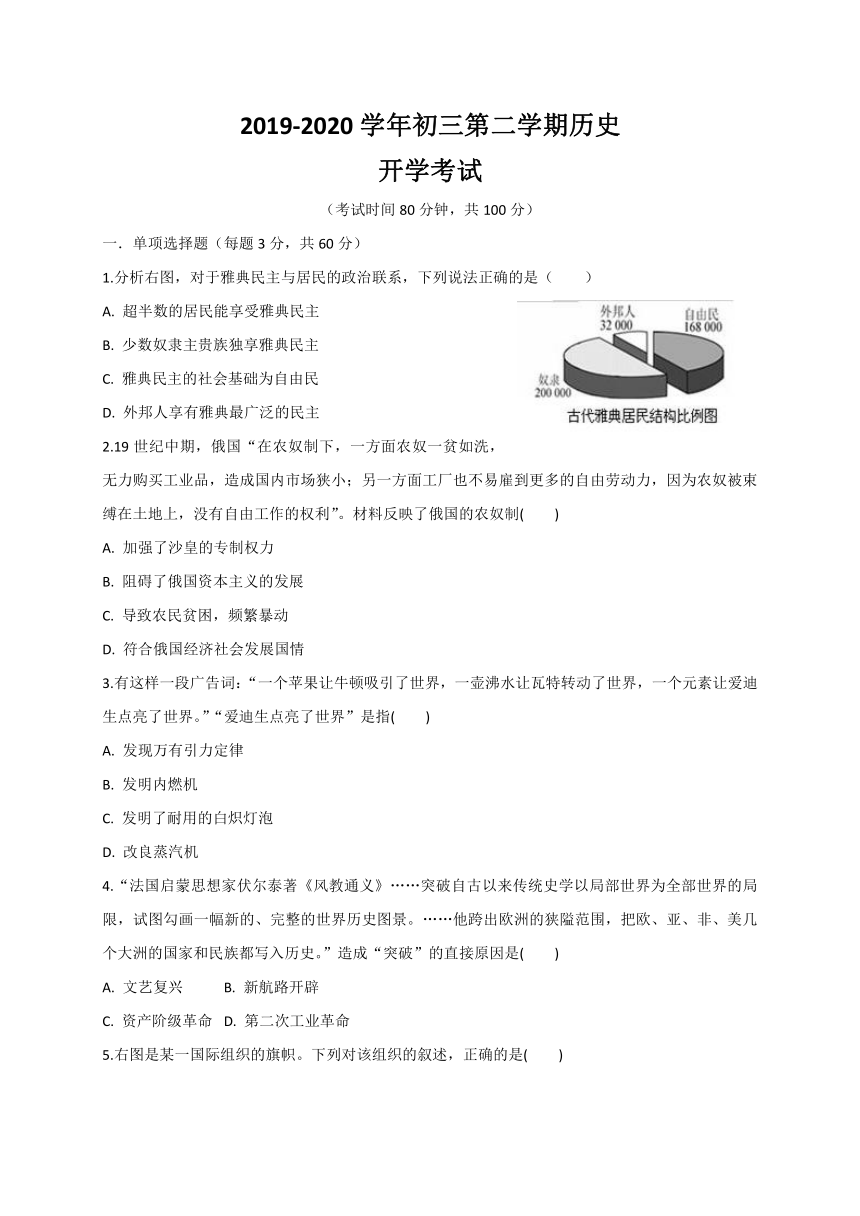 2019-2020 学年初三第二学期历史

开学考试

（考试时间 80 分钟，共 100 分）

一．单项选择题（每题 3 分，共 60 分）

1.分析右图，对于雅典民主与居民的政治联系，下列说法正确的是（　　）

A. 超半数的居民能享受雅典民主

B. 少数奴隶主贵族独享雅典民主

C. 雅典民主的社会基础为自由民

D. 外邦人享有雅典最广泛的民主

外邦人 32 000
自由民 168 000
奴隶 200 000
古代雅典居民结构比例图

2.19 世纪中期，俄国“在农奴制下，一方面农奴一贫如洗，无力购买工业品，造成国内市场狭小；另一方面工厂也不易雇到更多的自由劳动力，因为农奴被束缚在土地上，没有自由工作的权利”。材料反映了俄国的农奴制(　　)

A. 加强了沙皇的专制权力

B. 阻碍了俄国资本主义的发展

C. 导致农民贫困，频繁暴动

D. 符合俄国经济社会发展国情

3.有这样一段广告词：“一个苹果让牛顿吸引了世界，一壶沸水让瓦特转动了世界，一个元素让爱迪生点亮了世界。”“爱迪生点亮了世界”是指(　　)

A. 发现万有引力定律

B. 发明内燃机

C. 发明了耐用的白炽灯泡

D. 改良蒸汽机

4.“法国启蒙思想家伏尔泰著《风教通义》……突破自古以来传统史学以局部世界为全部世界的局限，试图勾画一幅新的、完整的世界历史图景。……他跨出欧洲的狭隘范围，把欧、亚、非、美几个大洲的国家和民族都写入历史。”造成“突破”的直接原因是(　　)

A. 文艺复兴　　B. 新航路开辟

C. 资产阶级革命　D. 第二次工业革命

5.右图是某一国际组织的旗帜。下列对该组织的叙述，正确的是(　　)